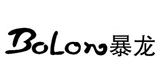 BoLon暴龙